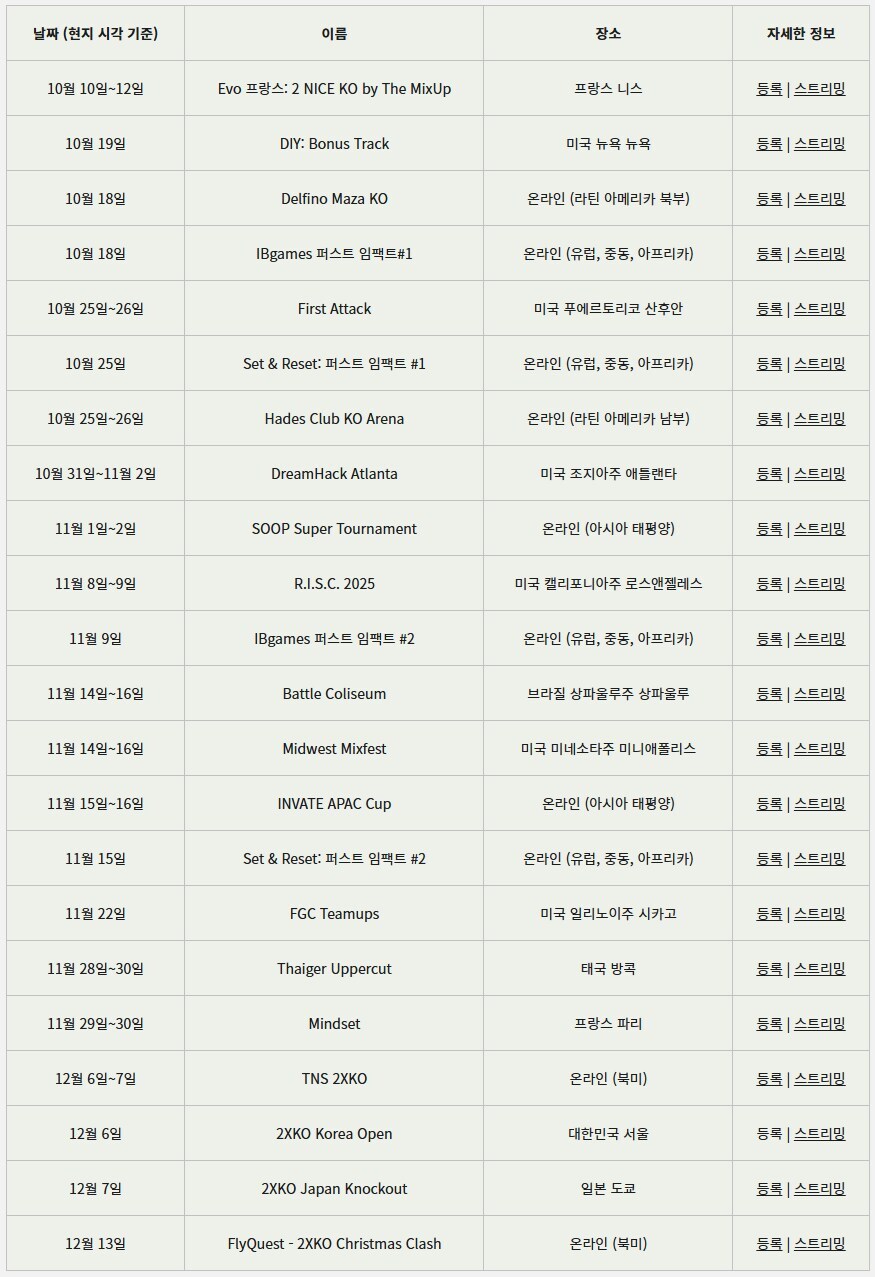 | 날짜 (현지 시각 기준) | 이름 | 장소 | 자세한 정보 |
|---|---|---|---|
| 10월 10일~12일 | Evo 프랑스: 2 NICE KO by The MixUp | 프랑스 니스 | 등록 \| 스트리밍 |
| 10월 19일 | DIY: Bonus Track | 미국 뉴욕 뉴욕 | 등록 \| 스트리밍 |
| 10월 18일 | Delfino Maza KO | 온라인 (라틴 아메리카 북부) | 등록 \| 스트리밍 |
| 10월 18일 | IBgames 퍼스트 임팩트#1 | 온라인 (유럽, 중동, 아프리카) | 등록 \| 스트리밍 |
| 10월 25일~26일 | First Attack | 미국 푸에르토리코 산후안 | 등록 \| 스트리밍 |
| 10월 25일 | Set & Reset: 퍼스트 임팩트 #1 | 온라인 (유럽, 중동, 아프리카) | 등록 \| 스트리밍 |
| 10월 25일~26일 | Hades Club KO Arena | 온라인 (라틴 아메리카 남부) | 등록 \| 스트리밍 |
| 10월 31일~11월 2일 | DreamHack Atlanta | 미국 조지아주 애틀랜타 | 등록 \| 스트리밍 |
| 11월 1일~2일 | SOOP Super Tournament | 온라인 (아시아 태평양) | 등록 \| 스트리밍 |
| 11월 8일~9일 | R.I.S.C. 2025 | 미국 캘리포니아주 로스앤젤레스 | 등록 \| 스트리밍 |
| 11월 9일 | IBgames 퍼스트 임팩트 #2 | 온라인 (유럽, 중동, 아프리카) | 등록 \| 스트리밍 |
| 11월 14일~16일 | Battle Coliseum | 브라질 상파울루주 상파울루 | 등록 \| 스트리밍 |
| 11월 14일~16일 | Midwest Mixfest | 미국 미네소타주 미니애폴리스 | 등록 \| 스트리밍 |
| 11월 15일~16일 | INVATE APAC Cup | 온라인 (아시아 태평양) | 등록 \| 스트리밍 |
| 11월 15일 | Set & Reset: 퍼스트 임팩트 #2 | 온라인 (유럽, 중동, 아프리카) | 등록 \| 스트리밍 |
| 11월 22일 | FGC Teamups | 미국 일리노이주 시카고 | 등록 \| 스트리밍 |
| 11월 28일~30일 | Thaiger Uppercut | 태국 방콕 | 등록 \| 스트리밍 |
| 11월 29일~30일 | Mindset | 프랑스 파리 | 등록 \| 스트리밍 |
| 12월 6일~7일 | TNS 2XKO | 온라인 (북미) | 등록 \| 스트리밍 |
| 12월 6일 | 2XKO Korea Open | 대한민국 서울 | 등록 \| 스트리밍 |
| 12월 7일 | 2XKO Japan Knockout | 일본 도쿄 | 등록 \| 스트리밍 |
| 12월 13일 | FlyQuest - 2XKO Christmas Clash | 온라인 (북미) | 등록 \| 스트리밍 |